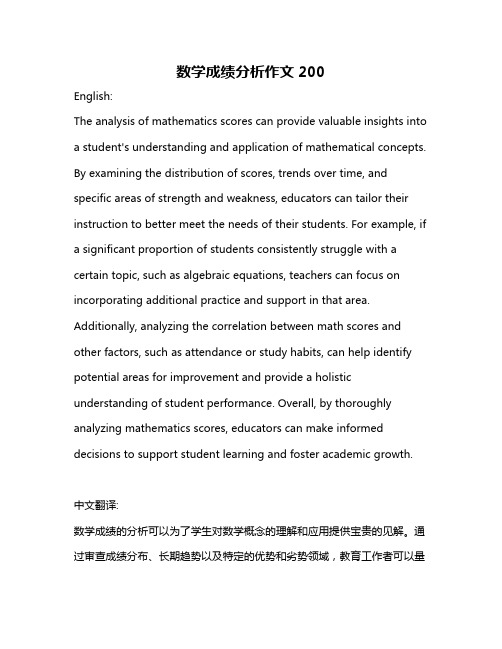 数学成绩分析作文 200

English:

The analysis of mathematics scores can provide valuable insights into a student's understanding and application of mathematical concepts. By examining the distribution of scores, trends over time, and specific areas of strength and weakness, educators can tailor their instruction to better meet the needs of their students. For example, if a significant proportion of students consistently struggle with a certain topic, such as algebraic equations, teachers can focus on incorporating additional practice and support in that area. Additionally, analyzing the correlation between math scores and other factors, such as attendance or study habits, can help identify potential areas for improvement and provide a holistic understanding of student performance. Overall, by thoroughly analyzing mathematics scores, educators can make informed decisions to support student learning and foster academic growth.

中文翻译:

数学成绩的分析可以为了学生对数学概念的理解和应用提供宝贵的见解。通过审查成绩分布、长期趋势以及特定的优势和劣势领域，教育工作者可以量